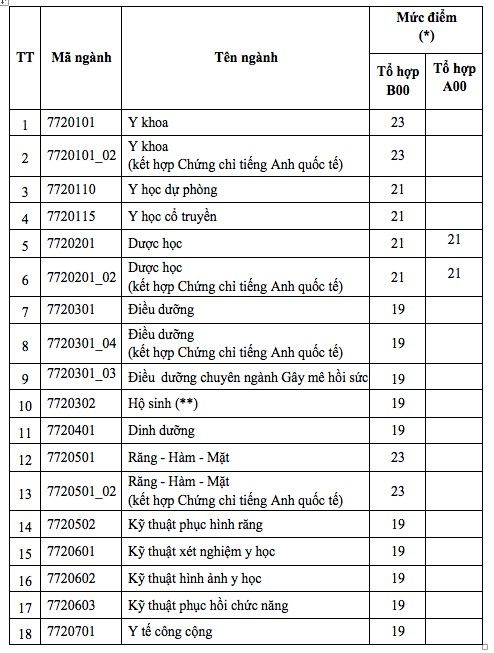 | TT | Mã ngành | Tên ngành | Mức điểm (*) Tổ hợp B00 | Mức điểm (*) Tổ hợp A00 |
|---|---|---|---|---|
| 1 | 7720101 | Y khoa | 23 | |
| 2 | 7720101_02 | Y khoa (kết hợp Chứng chỉ tiếng Anh quốc tế) | 23 | |
| 3 | 7720110 | Y học dự phòng | 21 | |
| 4 | 7720115 | Y học cổ truyền | 21 | |
| 5 | 7720201 | Dược học | 21 | 21 |
| 6 | 7720201_02 | Dược học (kết hợp Chứng chỉ tiếng Anh quốc tế) | 21 | 21 |
| 7 | 7720301 | Điều dưỡng | 19 | |
| 8 | 7720301_04 | Điều dưỡng (kết hợp Chứng chỉ tiếng Anh quốc tế) | 19 | |
| 9 | 7720301_03 | Điều dưỡng chuyên ngành Gây mê hồi sức | 19 | |
| 10 | 7720302 | Hộ sinh (**) | 19 | |
| 11 | 7720401 | Dinh dưỡng | 19 | |
| 12 | 7720501 | Răng - Hàm - Mặt | 23 | |
| 13 | 7720501_02 | Răng - Hàm - Mặt (kết hợp Chứng chỉ tiếng Anh quốc tế) | 23 | |
| 14 | 7720502 | Kỹ thuật phục hình răng | 19 | |
| 15 | 7720601 | Kỹ thuật xét nghiệm y học | 19 | |
| 16 | 7720602 | Kỹ thuật hình ảnh y học | 19 | |
| 17 | 7720603 | Kỹ thuật phục hồi chức năng | 19 | |
| 18 | 7720701 | Y tế công cộng | 19 | |